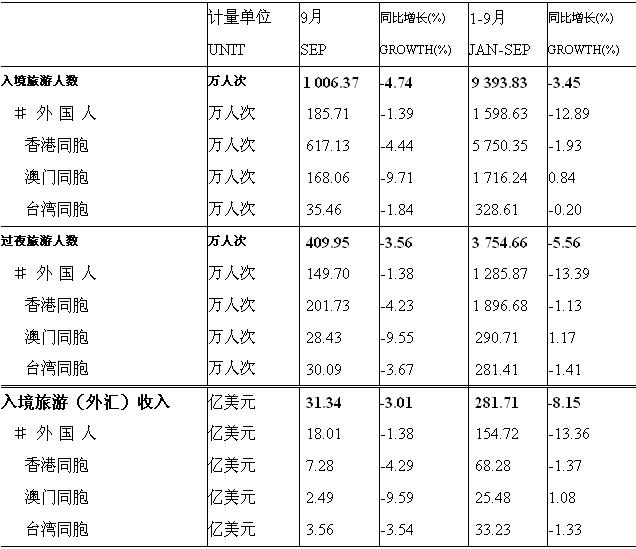 |  | 计量单位 UNIT | 9月 SEP | 同比增长(%) GROWTH(%) | 1-9月 JAN-SEP | 同比增长(%) GROWTH(%) |
|---|---|---|---|---|---|
| 入境旅游人数 | 万人次 | 1 006.37 | -4.74 | 9 393.83 | -3.45 |
| # 外国人 | 万人次 | 185.71 | -1.39 | 1 598.63 | -12.89 |
| 香港同胞 | 万人次 | 617.13 | -4.44 | 5 750.35 | -1.93 |
| 澳门同胞 | 万人次 | 168.06 | -9.71 | 1 716.24 | 0.84 |
| 台湾同胞 | 万人次 | 35.46 | -1.84 | 328.61 | -0.20 |
| 过夜旅游人数 | 万人次 | 409.95 | -3.56 | 3 754.66 | -5.56 |
| # 外国人 | 万人次 | 149.70 | -1.38 | 1 285.87 | -13.39 |
| 香港同胞 | 万人次 | 201.73 | -4.23 | 1 896.68 | -1.13 |
| 澳门同胞 | 万人次 | 28.43 | -9.55 | 290.71 | 1.17 |
| 台湾同胞 | 万人次 | 30.09 | -3.67 | 281.41 | -1.41 |
| 入境旅游（外汇）收入 | 亿美元 | 31.34 | -3.01 | 281.71 | -8.15 |
| # 外国人 | 亿美元 | 18.01 | -1.38 | 154.72 | -13.36 |
| 香港同胞 | 亿美元 | 7.28 | -4.29 | 68.28 | -1.37 |
| 澳门同胞 | 亿美元 | 2.49 | -9.59 | 25.48 | 1.08 |
| 台湾同胞 | 亿美元 | 3.56 | -3.54 | 33.23 | -1.33 |